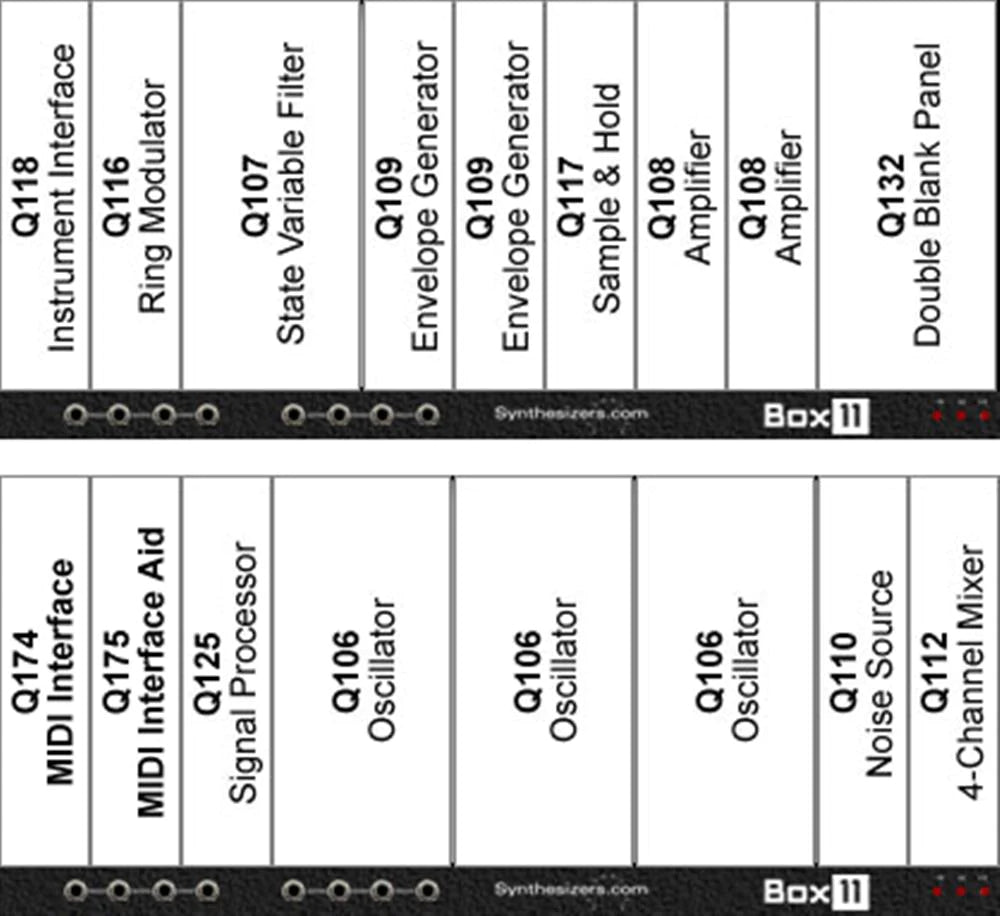 Q118
Instrument Interface

Q116
Ring Modulator

Q107
State Variable Filter

Q109
Envelope Generator

Q109
Envelope Generator

Q117
Sample & Hold

Q108
Amplifier

Q108
Amplifier

Q132
Double Blank Panel

Synthesizers.com

Box 11

Q174
MIDI Interface

Q175
MIDI Interface Aid

Q125
Signal Processor

Q106
Oscillator

Q106
Oscillator

Q106
Oscillator

Q110
Noise Source

Q112
4-Channel Mixer

Synthesizers.com

Box 11